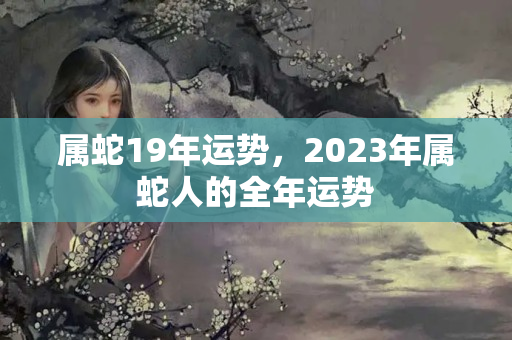 属蛇19年运势，2023年属蛇人的全年运势